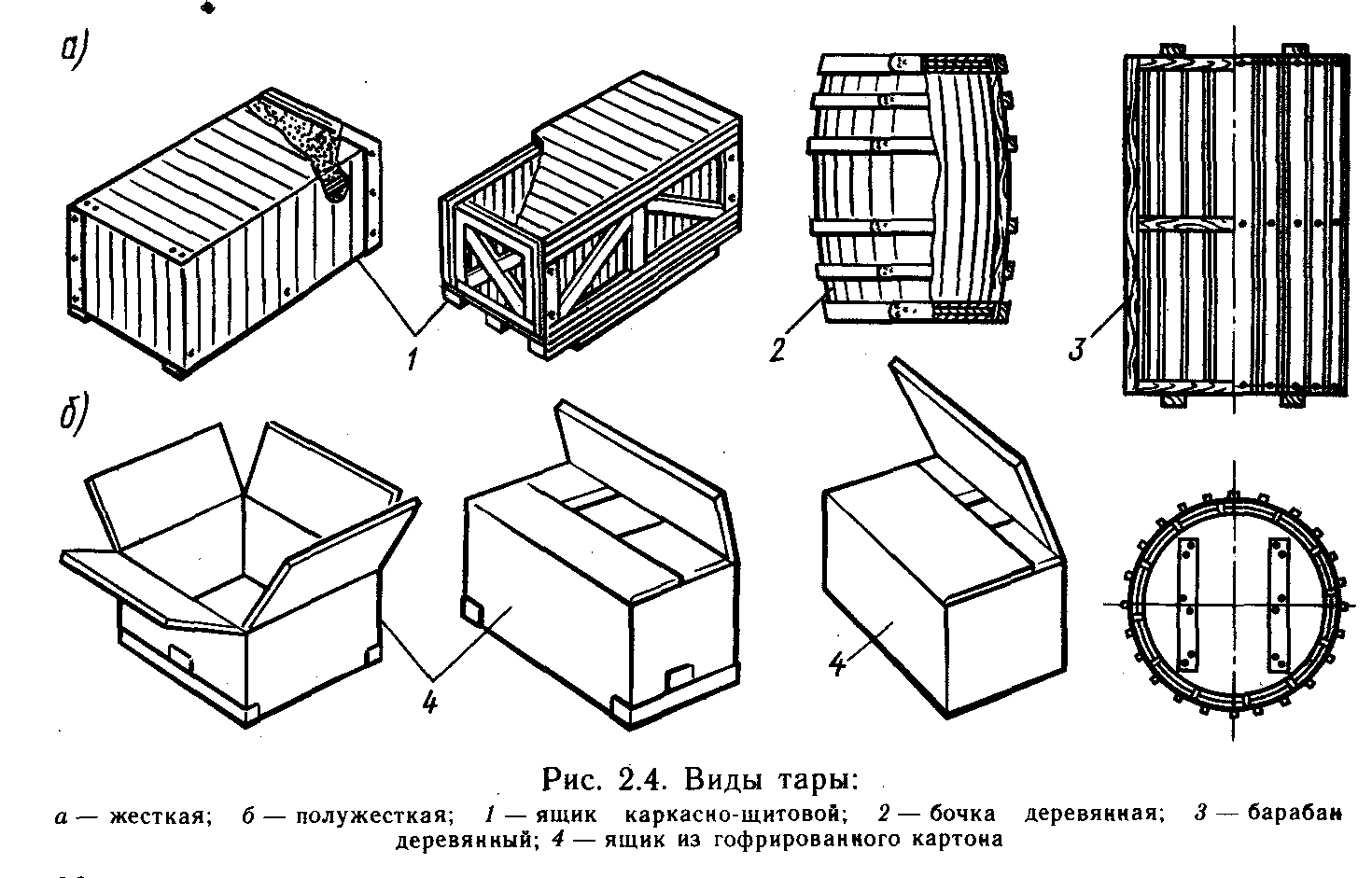 а)

1

2

3

б)

4

4

Рис. 2.4. Виды тары:

а — жесткая; б — полужесткая; 1 — ящик каркасно-щитовой; 2 — бочка деревянная; 3 — барабан деревянный; 4 — ящик из гофрированного картона